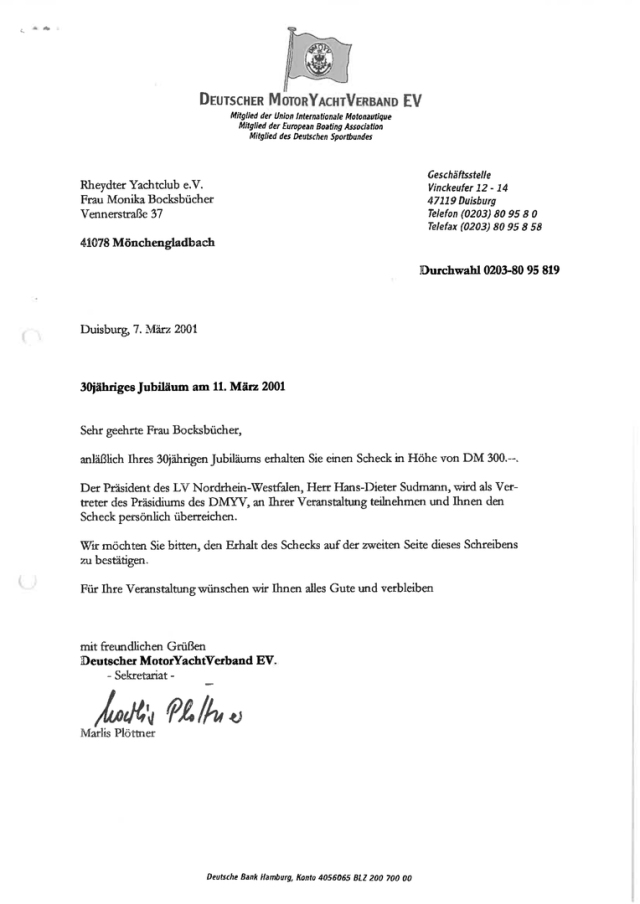 DEUTSCHER MOTORYACHTVERBAND EV
Mitglied der Union Internationale Motonautique
Mitglied der European Boating Association
Mitglied des Deutschen Sportbundes

Rheydter Yachtclub e.V.
Frau Monika Bocksbücher
Vennerstraße 37

41078 Mönchengladbach

Geschäftsstelle
Vinckeufer 12 - 14
47119 Duisburg
Telefon (0203) 80 95 8 0
Telefax (0203) 80 95 8 58

Durchwahl 0203-80 95 819

Duisburg, 7. März 2001

30jähriges Jubiläum am 11. März 2001

Sehr geehrte Frau Bocksbücher,

anläßlich Ihres 30jährigen Jubiläums erhalten Sie einen Scheck in Höhe von DM 300.--.

Der Präsident des LV Nordrhein-Westfalen, Herr Hans-Dieter Sudmann, wird als Vertreter des Präsidiums des DMYV, an Ihrer Veranstaltung teilnehmen und Ihnen den Scheck persönlich überreichen.

Wir möchten Sie bitten, den Erhalt des Schecks auf der zweiten Seite dieses Schreibens zu bestätigen.

Für Ihre Veranstaltung wünschen wir Ihnen alles Gute und verbleiben

mit freundlichen Grüßen
Deutscher MotorYachtVerband EV.
- Sekretariat -

Marlis Plöttner
Marlis Plöttner

Deutsche Bank Hamburg, Konto 4056065 BLZ 200 700 00